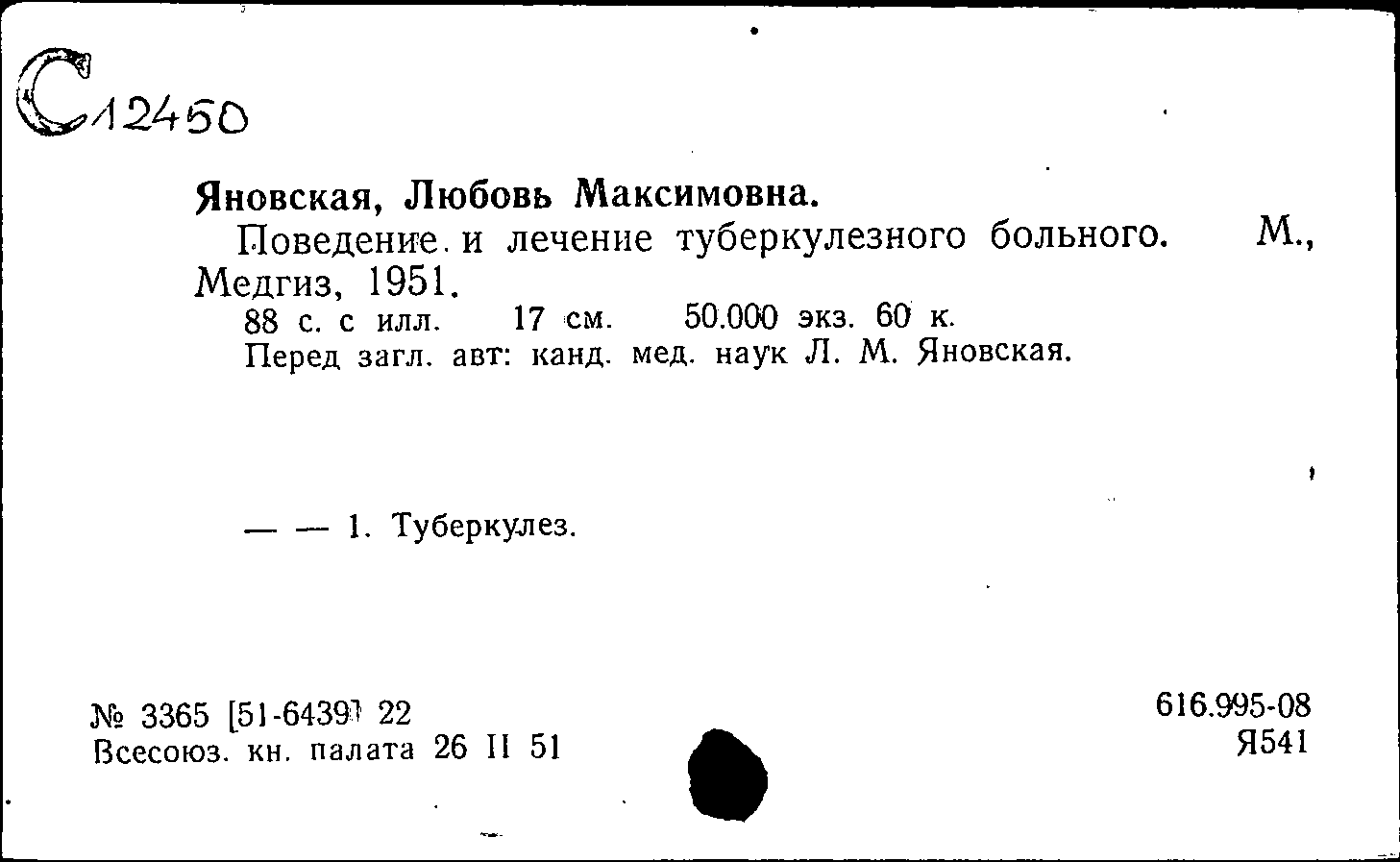 С12450

Яновская, Любовь Максимовна.

Поведение и лечение туберкулезного больного. М., Медгиз, 1951.

88 с. с илл. 17 см. 50.000 экз. 60 к.

Перед загл. авт: канд. мед. наук Л. М. Яновская.

— — 1. Туберкулез.

№ 3365 [51-6439] 22
Всесоюз. кн. палата 26 II 51

616.995-08
Я541